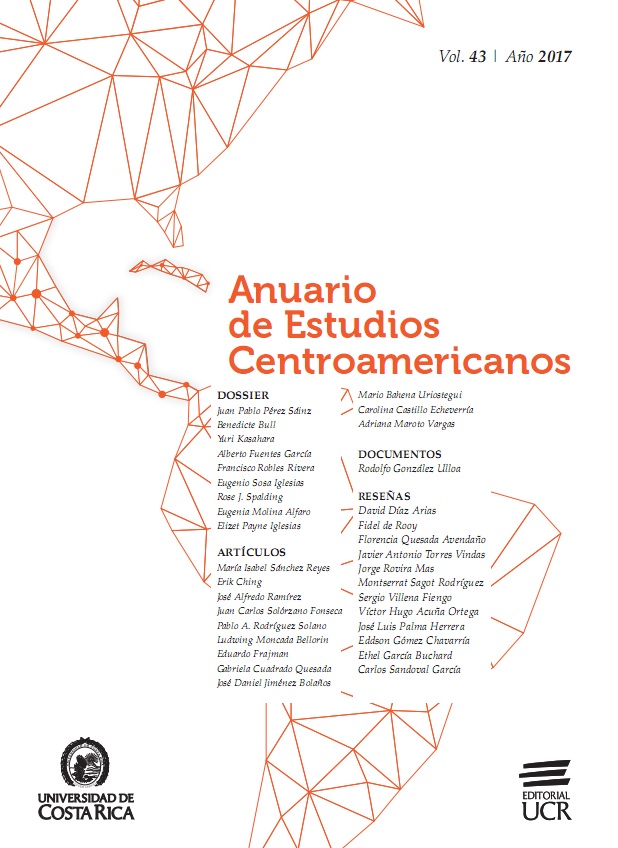 Vol. 43 | Año 2017

Anuario de Estudios Centroamericanos

DOSSIER
Juan Pablo Pérez Sáinz
Benedicte Bull
Yuri Kasahara
Alberto Fuentes García
Francisco Robles Rivera
Eugenio Sosa Iglesias
Rose J. Spalding
Eugenia Molina Alfaro
Elizet Payne Iglesias

ARTÍCULOS
María Isabel Sánchez Reyes
Erik Ching
José Alfredo Ramírez
Juan Carlos Solórzano Fonseca
Pablo A. Rodríguez Solano
Ludwing Moncada Bellorin
Eduardo Frajman
Gabriela Cuadrado Quesada
José Daniel Jiménez Bolaños

Mario Bahena Uriostegui
Carolina Castillo Echeverría
Adriana Maroto Vargas

DOCUMENTOS
Rodolfo González Ulloa

RESEÑAS
David Díaz Arias
Fidel de Rooy
Florencia Quesada Avendaño
Javier Antonio Torres Vindas
Jorge Rovira Mas
Montserrat Sagot Rodríguez
Sergio Villena Fiengo
Víctor Hugo Acuña Ortega
José Luis Palma Herrera
Eddson Gómez Chavarría
Ethel García Buchard
Carlos Sandoval García

UNIVERSIDAD DE COSTA RICA

EDITORIAL UCR